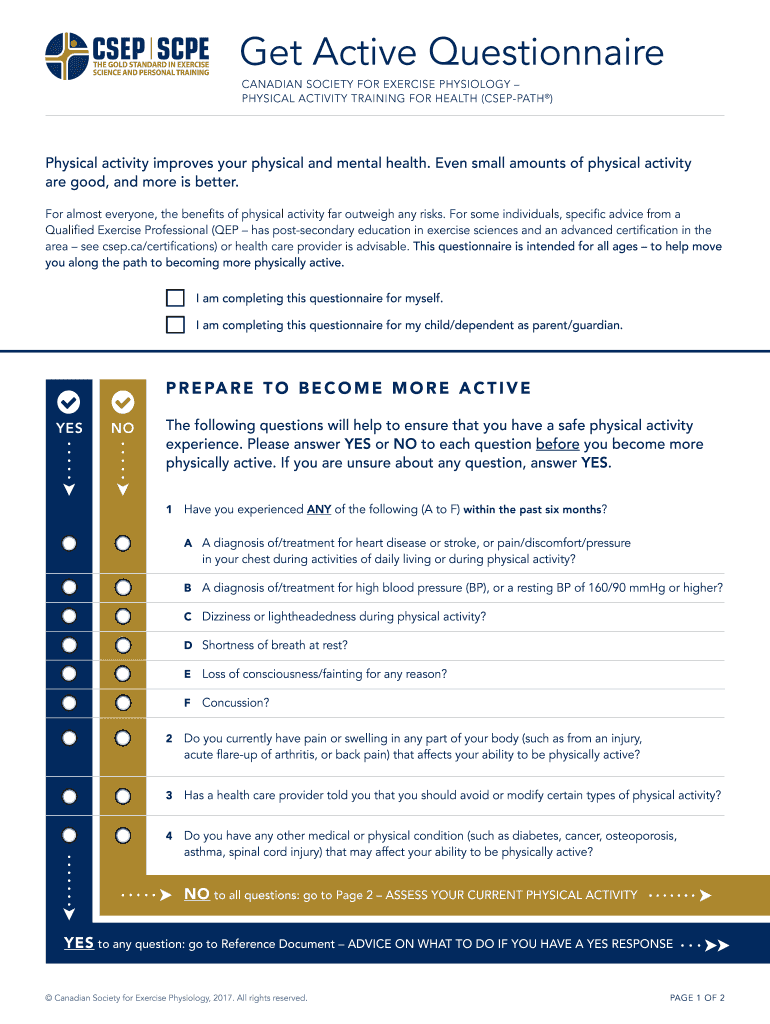 CSEP | SCPE
THE GOLD STANDARD IN EXERCISE SCIENCE AND PERSONAL TRAINING

Get Active Questionnaire

CANADIAN SOCIETY FOR EXERCISE PHYSIOLOGY – PHYSICAL ACTIVITY TRAINING FOR HEALTH (CSEP-PATH®)

Physical activity improves your physical and mental health. Even small amounts of physical activity are good, and more is better.

For almost everyone, the benefits of physical activity far outweigh any risks. For some individuals, specific advice from a Qualified Exercise Professional (QEP – has post-secondary education in exercise sciences and an advanced certification in the area – see csep.ca/certifications) or health care provider is advisable. This questionnaire is intended for all ages – to help move you along the path to becoming more physically active.

I am completing this questionnaire for myself.

I am completing this questionnaire for my child/dependent as parent/guardian.

YES NO

PREPARE TO BECOME MORE ACTIVE

The following questions will help to ensure that you have a safe physical activity experience. Please answer YES or NO to each question before you become more physically active. If you are unsure about any question, answer YES.

1 Have you experienced ANY of the following (A to F) within the past six months?

A A diagnosis of/treatment for heart disease or stroke, or pain/discomfort/pressure in your chest during activities of daily living or during physical activity?

B A diagnosis of/treatment for high blood pressure (BP), or a resting BP of 160/90 mmHg or higher?

C Dizziness or lightheadedness during physical activity?

D Shortness of breath at rest?

E Loss of consciousness/fainting for any reason?

F Concussion?

2 Do you currently have pain or swelling in any part of your body (such as from an injury, acute flare-up of arthritis, or back pain) that affects your ability to be physically active?

3 Has a health care provider told you that you should avoid or modify certain types of physical activity?

4 Do you have any other medical or physical condition (such as diabetes, cancer, osteoporosis, asthma, spinal cord injury) that may affect your ability to be physically active?

NO to all questions: go to Page 2 – ASSESS YOUR CURRENT PHYSICAL ACTIVITY

YES to any question: go to Reference Document – ADVICE ON WHAT TO DO IF YOU HAVE A YES RESPONSE

© Canadian Society for Exercise Physiology, 2017. All rights reserved.

PAGE 1 OF 2